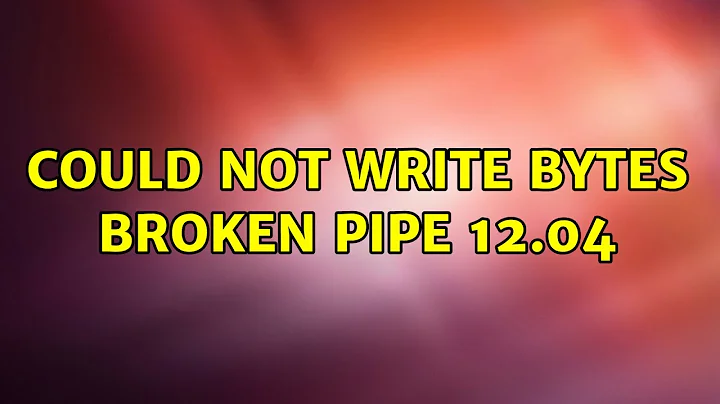 COULD NOT WRITE BYTES BROKEN PIPE 12.04